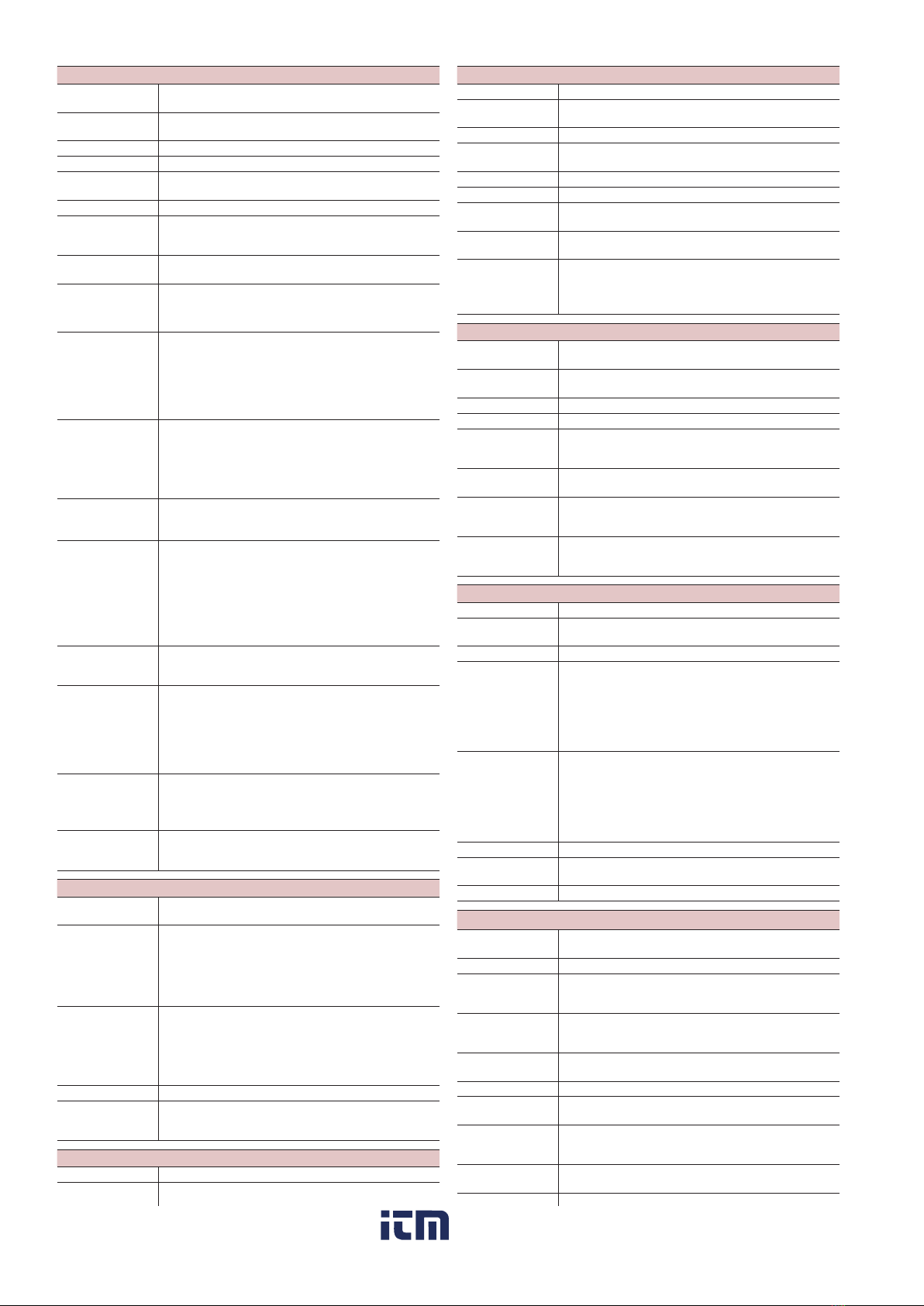 itm